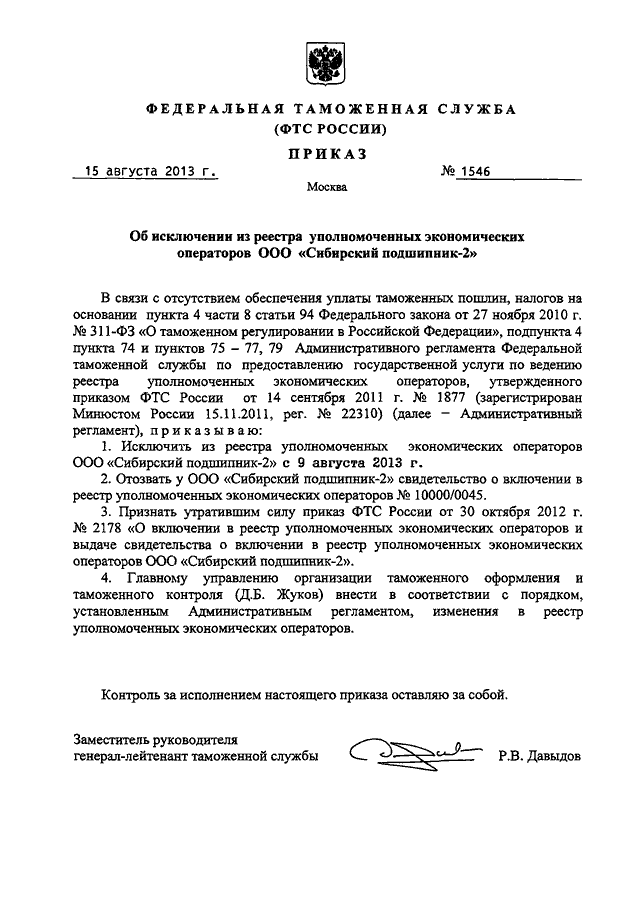 ФЕДЕРАЛЬНАЯ ТАМОЖЕННАЯ СЛУЖБА
(ФТС РОССИИ)

ПРИКАЗ

15 августа 2013 г. № 1546

Москва

Об исключении из реестра уполномоченных экономических операторов ООО «Сибирский подшипник-2»

В связи с отсутствием обеспечения уплаты таможенных пошлин, налогов на основании пункта 4 части 8 статьи 94 Федерального закона от 27 ноября 2010 г. № 311-ФЗ «О таможенном регулировании в Российской Федерации», подпункта 4 пункта 74 и пунктов 75 – 77, 79 Административного регламента Федеральной таможенной службы по предоставлению государственной услуги по ведению реестра уполномоченных экономических операторов, утвержденного приказом ФТС России от 14 сентября 2011 г. № 1877 (зарегистрирован Минюстом России 15.11.2011, рег. № 22310) (далее – Административный регламент), приказываю:

1. Исключить из реестра уполномоченных экономических операторов ООО «Сибирский подшипник-2» с 9 августа 2013 г.

2. Отозвать у ООО «Сибирский подшипник-2» свидетельство о включении в реестр уполномоченных экономических операторов № 10000/0045.

3. Признать утратившим силу приказ ФТС России от 30 октября 2012 г. № 2178 «О включении в реестр уполномоченных экономических операторов и выдаче свидетельства о включении в реестр уполномоченных экономических операторов ООО «Сибирский подшипник-2».

4. Главному управлению организации таможенного оформления и таможенного контроля (Д.Б. Жуков) внести в соответствии с порядком, установленным Административным регламентом, изменения в реестр уполномоченных экономических операторов.

Контроль за исполнением настоящего приказа оставляю за собой.

Заместитель руководителя
генерал-лейтенант таможенной службы Р.В. Давыдов